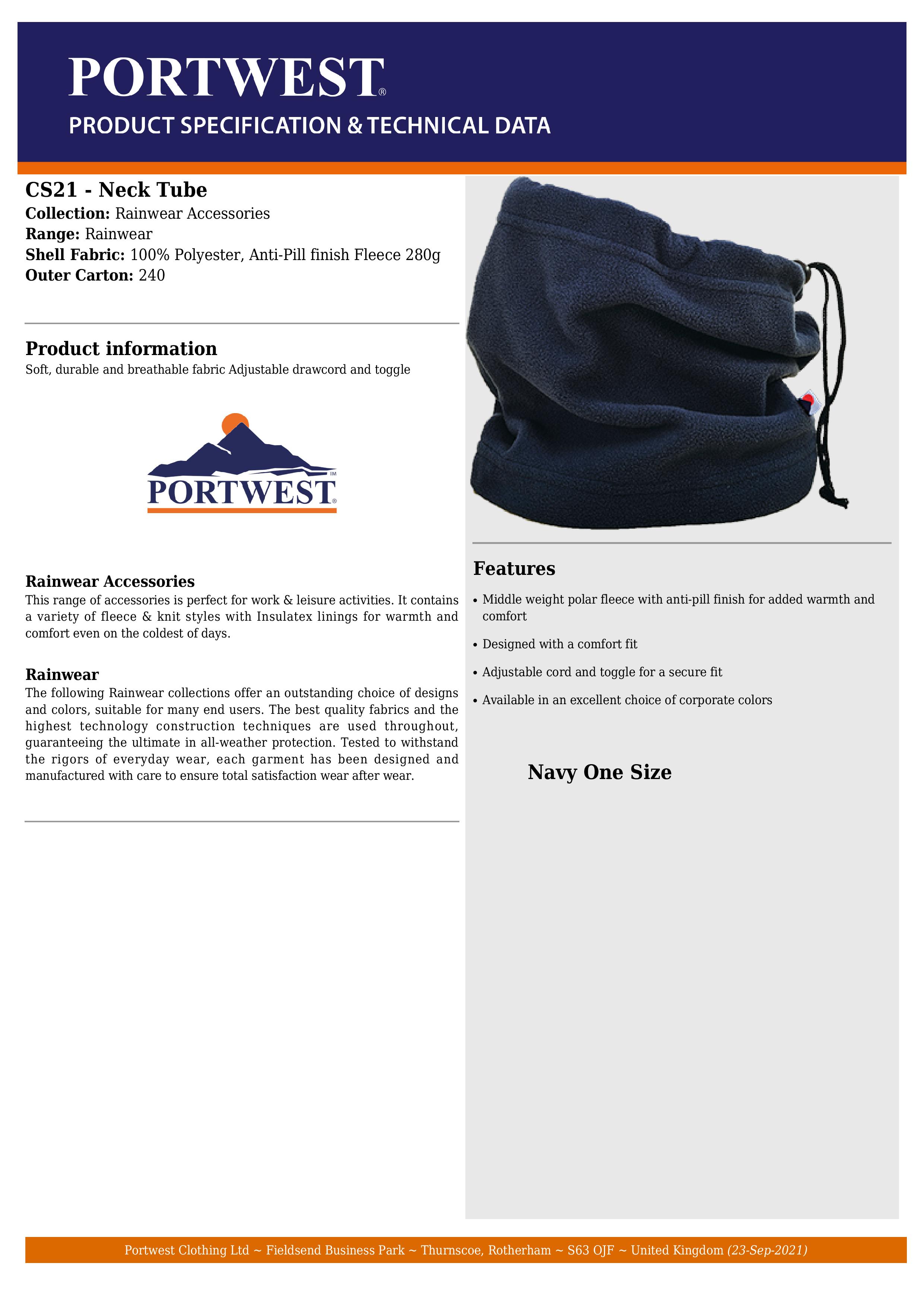 PORTWEST®
PRODUCT SPECIFICATION & TECHNICAL DATA

CS21 - Neck Tube
Collection: Rainwear Accessories
Range: Rainwear
Shell Fabric: 100% Polyester, Anti-Pill finish Fleece 280g
Outer Carton: 240

Product information
Soft, durable and breathable fabric Adjustable drawcord and toggle

PORTWEST®

Rainwear Accessories
This range of accessories is perfect for work & leisure activities. It contains a variety of fleece & knit styles with Insulatex linings for warmth and comfort even on the coldest of days.

Rainwear
The following Rainwear collections offer an outstanding choice of designs and colors, suitable for many end users. The best quality fabrics and the highest technology construction techniques are used throughout, guaranteeing the ultimate in all-weather protection. Tested to withstand the rigors of everyday wear, each garment has been designed and manufactured with care to ensure total satisfaction wear after wear.

Features
• Middle weight polar fleece with anti-pill finish for added warmth and comfort
• Designed with a comfort fit
• Adjustable cord and toggle for a secure fit
• Available in an excellent choice of corporate colors

Navy One Size

Portwest Clothing Ltd ~ Fieldsend Business Park ~ Thurnscoe, Rotherham ~ S63 OJF ~ United Kingdom (23-Sep-2021)